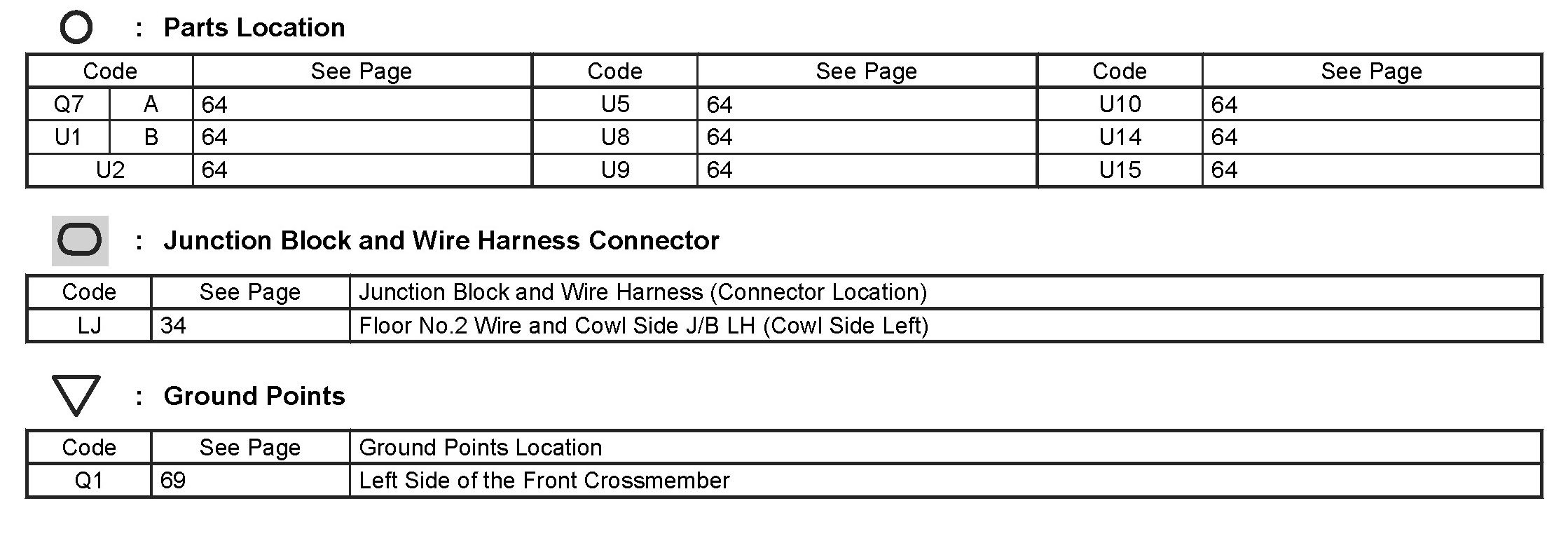 : Parts Location

| Code | | See Page | Code | See Page | Code | See Page |
|---|---|---|---|---|---|---|
| Q7 | A | 64 | U5 | 64 | U10 | 64 |
| U1 | B | 64 | U8 | 64 | U14 | 64 |
| U2 | | 64 | U9 | 64 | U15 | 64 |

: Junction Block and Wire Harness Connector

| Code | See Page | Junction Block and Wire Harness (Connector Location) |
|---|---|---|
| LJ | 34 | Floor No.2 Wire and Cowl Side J/B LH (Cowl Side Left) |

: Ground Points

| Code | See Page | Ground Points Location |
|---|---|---|
| Q1 | 69 | Left Side of the Front Crossmember |